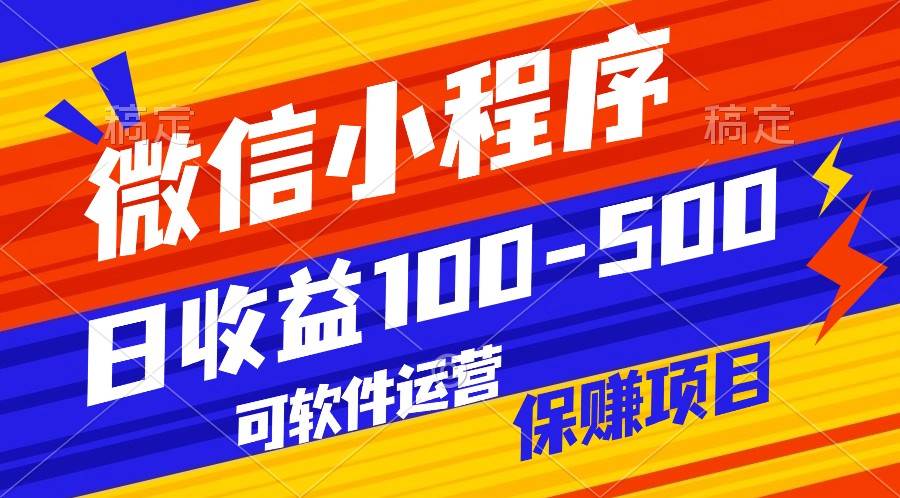 稿定 稿定

微信小程序

日收益100-500

可软件运营

保赚项目